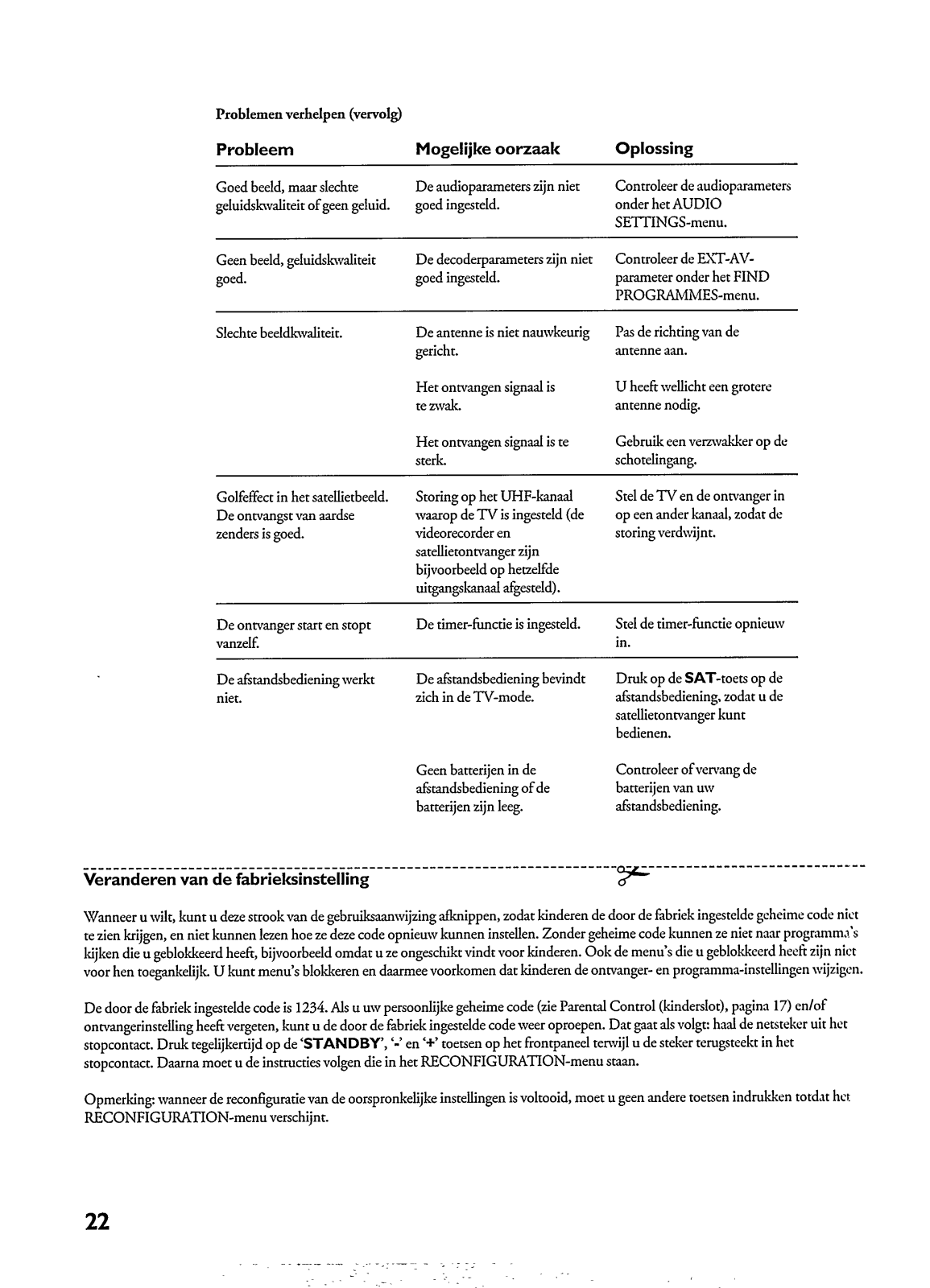 Problemen verhelpen (vervolg)

| Probleem | Mogelijke oorzaak | Oplossing |
|---|---|---|
| Goed beeld, maar slechte geluidskwaliteit of geen geluid. | De audioparameters zijn niet goed ingesteld. | Controleer de audioparameters onder het AUDIO SETTINGS-menu. |
| Geen beeld, geluidskwaliteit goed. | De decoderparameters zijn niet goed ingesteld. | Controleer de EXT-AV-parameter onder het FIND PROGRAMMES-menu. |
| Slechte beeldkwaliteit. | De antenne is niet nauwkeurig gericht. | Pas de richting van de antenne aan. |
| | Het ontvangen signaal is te zwak. | U heeft wellicht een grotere antenne nodig. |
| | Het ontvangen signaal is te sterk. | Gebruik een verzwakker op de schotelingang. |
| Golfeffect in het satellietbeeld. De ontvangst van aardse zenders is goed. | Storing op het UHF-kanaal waarop de TV is ingesteld (de videorecorder en satellietontvanger zijn bijvoorbeeld op hetzelfde uitgangskanaal afgesteld). | Stel de TV en de ontvanger in op een ander kanaal, zodat de storing verdwijnt. |
| De ontvanger start en stopt vanzelf. | De timer-functie is ingesteld. | Stel de timer-functie opnieuw in. |
| De afstandsbediening werkt niet. | De afstandsbediening bevindt zich in de TV-mode. | Druk op de SAT-toets op de afstandsbediening, zodat u de satellietontvanger kunt bedienen. |
| | Geen batterijen in de afstandsbediening of de batterijen zijn leeg. | Controleer of vervang de batterijen van uw afstandsbediening. |

Veranderen van de fabrieksinstelling

Wanneer u wilt, kunt u deze strook van de gebruiksaanwijzing afknippen, zodat kinderen de door de fabriek ingestelde geheime code niet te zien krijgen, en niet kunnen lezen hoe ze deze code opnieuw kunnen instellen. Zonder geheime code kunnen ze niet naar programma's kijken die u geblokkeerd heeft, bijvoorbeeld omdat u ze ongeschikt vindt voor kinderen. Ook de menu's die u geblokkeerd heeft zijn niet voor hen toegankelijk. U kunt menu's blokkeren en daarmee voorkomen dat kinderen de ontvanger- en programma-instellingen wijzigen.

De door de fabriek ingestelde code is 1234. Als u uw persoonlijke geheime code (zie Parental Control (kinderslot), pagina 17) en/of ontvangerinstelling heeft vergeten, kunt u de door de fabriek ingestelde code weer oproepen. Dat gaat als volgt: haal de netsteker uit het stopcontact. Druk tegelijkertijd op de 'STANDBY', '-' en '+' toetsen op het frontpaneel terwijl u de steker terugsteekt in het stopcontact. Daarna moet u de instructies volgen die in het RECONFIGURATION-menu staan.

Opmerking: wanneer de reconfiguratie van de oorspronkelijke instellingen is voltooid, moet u geen andere toetsen indrukken totdat het RECONFIGURATION-menu verschijnt.

22